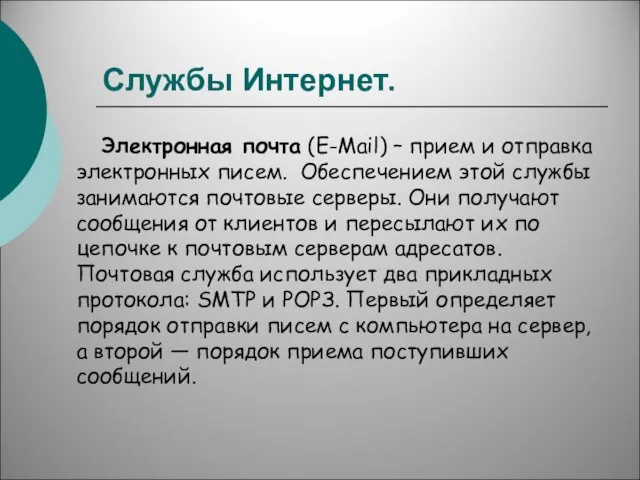 Службы Интернет.

Электронная почта (E-Mail) – прием и отправка электронных писем. Обеспечением этой службы занимаются почтовые серверы. Они получают сообщения от клиентов и пересылают их по цепочке к почтовым серверам адресатов. Почтовая служба использует два прикладных протокола: SMTP и POP3. Первый определяет порядок отправки писем с компьютера на сервер, а второй — порядок приема поступивших сообщений.